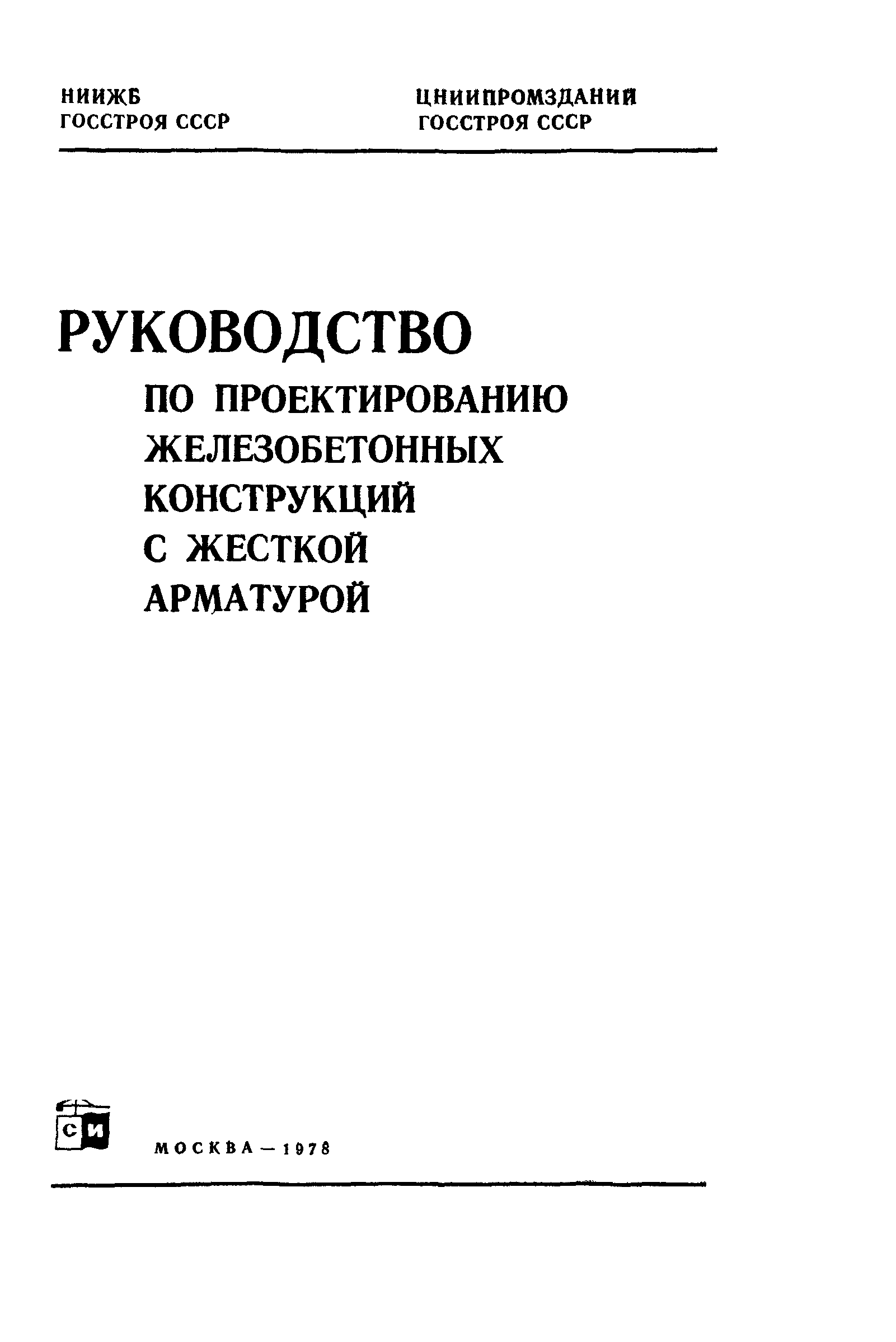 НИИЖБ
ГОССТРОЯ СССР

ЦНИИПРОМЗДАНИЙ
ГОССТРОЯ СССР

РУКОВОДСТВО
ПО ПРОЕКТИРОВАНИЮ
ЖЕЛЕЗОБЕТОННЫХ
КОНСТРУКЦИЙ
С ЖЕСТКОЙ
АРМАТУРОЙ

СИ

МОСКВА — 1978